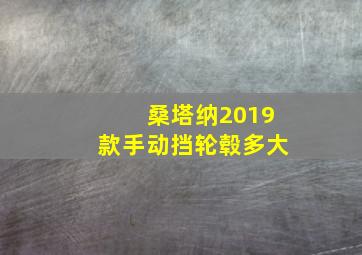 桑塔纳2019款手动挡轮毂多大